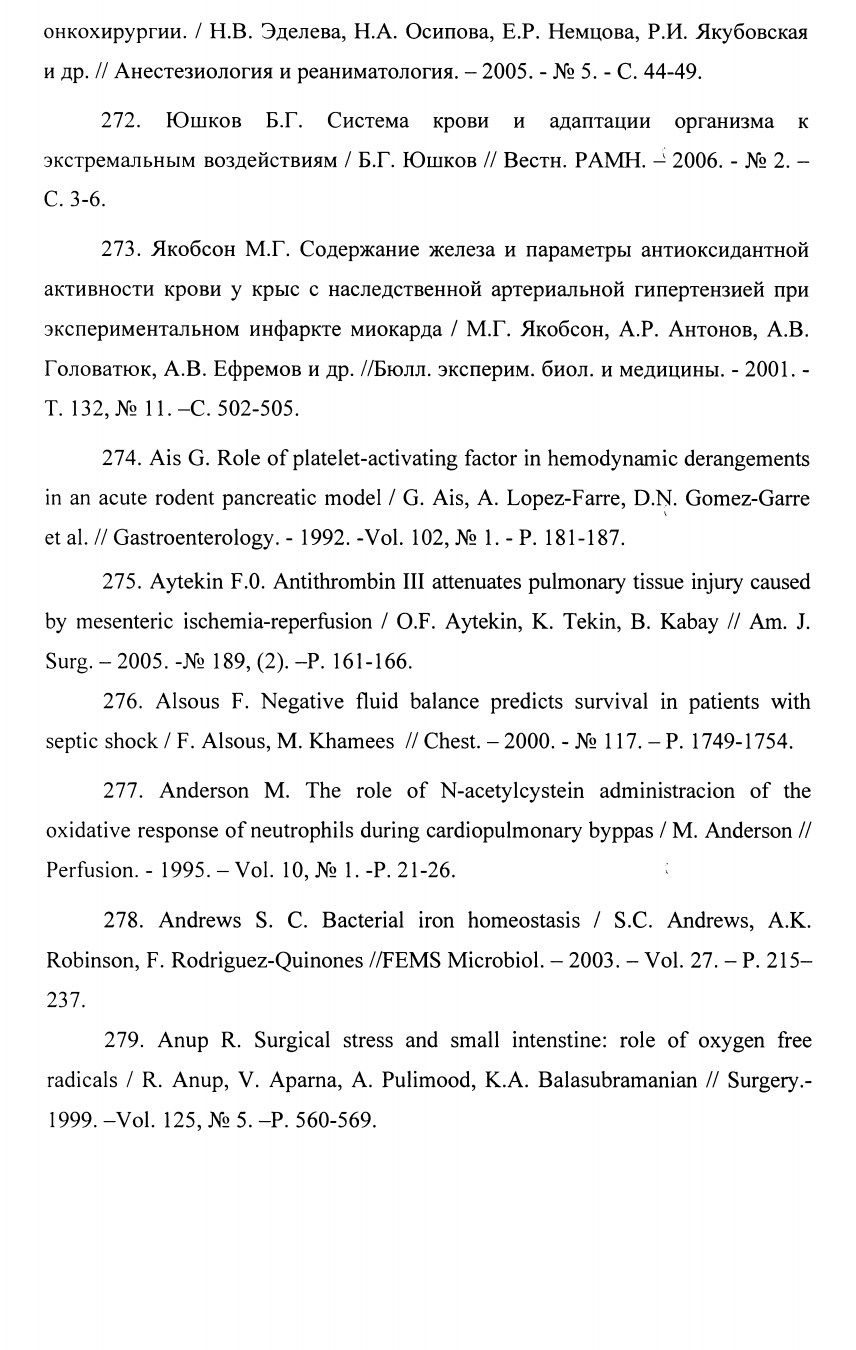 онкохирургии. / Н.В. Эделева, Н.А. Осипова, Е.Р. Немцова, Р.И. Якубовская и др. // Анестезиология и реаниматология. – 2005. - № 5. - С. 44-49.

272. Юшков Б.Г. Система крови и адаптации организма к экстремальным воздействиям / Б.Г. Юшков // Вестн. РАМН. – 2006. - № 2. – С. 3-6.

273. Якобсон М.Г. Содержание железа и параметры антиоксидантной активности крови у крыс с наследственной артериальной гипертензией при экспериментальном инфаркте миокарда / М.Г. Якобсон, А.Р. Антонов, А.В. Головатюк, А.В. Ефремов и др. //Бюлл. эксперим. биол. и медицины. - 2001. - Т. 132, № 11. –С. 502-505.

274. Ais G. Role of platelet-activating factor in hemodynamic derangements in an acute rodent pancreatic model / G. Ais, A. Lopez-Farre, D.N. Gomez-Garre et al. // Gastroenterology. - 1992. -Vol. 102, № 1. - P. 181-187.

275. Aytekin F.0. Antithrombin III attenuates pulmonary tissue injury caused by mesenteric ischemia-reperfusion / O.F. Aytekin, K. Tekin, B. Kabay // Am. J. Surg. – 2005. -№ 189, (2). –P. 161-166.

276. Alsous F. Negative fluid balance predicts survival in patients with septic shock / F. Alsous, M. Khamees // Chest. – 2000. - № 117. – P. 1749-1754.

277. Anderson M. The role of N-acetylcystein administracion of the oxidative response of neutrophils during cardiopulmonary byppas / M. Anderson // Perfusion. - 1995. – Vol. 10, № 1. -P. 21-26.

278. Andrews S. C. Bacterial iron homeostasis / S.C. Andrews, A.K. Robinson, F. Rodriguez-Quinones //FEMS Microbiol. – 2003. – Vol. 27. – P. 215–237.

279. Anup R. Surgical stress and small intenstine: role of oxygen free radicals / R. Anup, V. Aparna, A. Pulimood, K.A. Balasubramanian // Surgery.- 1999. –Vol. 125, № 5. –P. 560-569.